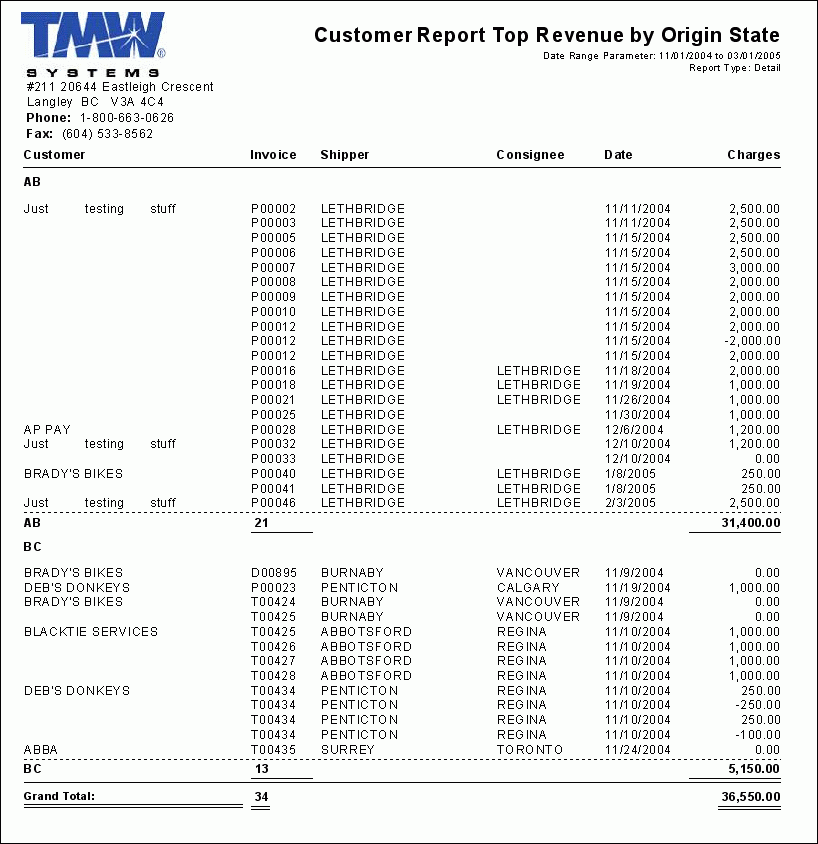 TMW
SYSTEMS
#211 20644 Eastleigh Crescent
Langley BC V3A 4C4
Phone: 1-800-663-0626
Fax: (604) 533-8562

Customer Report Top Revenue by Origin State
Date Range Parameter: 11/01/2004 to 03/01/2005
Report Type: Detail

| Customer | Invoice | Shipper | Consignee | Date | Charges |
|---|---|---|---|---|---|
| AB | | | | | |
| Just testing stuff | P00002 | LETHBRIDGE | | 11/11/2004 | 2,500.00 |
| | P00003 | LETHBRIDGE | | 11/11/2004 | 2,500.00 |
| | P00005 | LETHBRIDGE | | 11/15/2004 | 2,500.00 |
| | P00006 | LETHBRIDGE | | 11/15/2004 | 2,500.00 |
| | P00007 | LETHBRIDGE | | 11/15/2004 | 3,000.00 |
| | P00008 | LETHBRIDGE | | 11/15/2004 | 2,000.00 |
| | P00009 | LETHBRIDGE | | 11/15/2004 | 2,000.00 |
| | P00010 | LETHBRIDGE | | 11/15/2004 | 2,000.00 |
| | P00012 | LETHBRIDGE | | 11/15/2004 | 2,000.00 |
| | P00012 | LETHBRIDGE | | 11/15/2004 | -2,000.00 |
| | P00012 | LETHBRIDGE | | 11/15/2004 | 2,000.00 |
| | P00016 | LETHBRIDGE | LETHBRIDGE | 11/18/2004 | 2,000.00 |
| | P00018 | LETHBRIDGE | LETHBRIDGE | 11/19/2004 | 1,000.00 |
| | P00021 | LETHBRIDGE | LETHBRIDGE | 11/26/2004 | 1,000.00 |
| | P00025 | LETHBRIDGE | | 11/30/2004 | 1,000.00 |
| AP PAY | P00028 | LETHBRIDGE | LETHBRIDGE | 12/6/2004 | 1,200.00 |
| Just testing stuff | P00032 | LETHBRIDGE | | 12/10/2004 | 1,200.00 |
| | P00033 | LETHBRIDGE | | 12/10/2004 | 0.00 |
| BRADY'S BIKES | P00040 | LETHBRIDGE | LETHBRIDGE | 1/8/2005 | 250.00 |
| | P00041 | LETHBRIDGE | LETHBRIDGE | 1/8/2005 | 250.00 |
| Just testing stuff | P00046 | LETHBRIDGE | LETHBRIDGE | 2/3/2005 | 2,500.00 |
| AB | 21 | | | | 31,400.00 |
| BC | | | | | |
| BRADY'S BIKES | D00895 | BURNABY | VANCOUVER | 11/9/2004 | 0.00 |
| DEB'S DONKEYS | P00023 | PENTICTON | CALGARY | 11/19/2004 | 1,000.00 |
| BRADY'S BIKES | T00424 | BURNABY | VANCOUVER | 11/9/2004 | 0.00 |
| | T00425 | BURNABY | VANCOUVER | 11/9/2004 | 0.00 |
| BLACKTIE SERVICES | T00425 | ABBOTSFORD | REGINA | 11/10/2004 | 1,000.00 |
| | T00426 | ABBOTSFORD | REGINA | 11/10/2004 | 1,000.00 |
| | T00427 | ABBOTSFORD | REGINA | 11/10/2004 | 1,000.00 |
| | T00428 | ABBOTSFORD | REGINA | 11/10/2004 | 1,000.00 |
| DEB'S DONKEYS | T00434 | PENTICTON | REGINA | 11/10/2004 | 250.00 |
| | T00434 | PENTICTON | REGINA | 11/10/2004 | -250.00 |
| | T00434 | PENTICTON | REGINA | 11/10/2004 | 250.00 |
| | T00434 | PENTICTON | REGINA | 11/10/2004 | -100.00 |
| ABBA | T00435 | SURREY | TORONTO | 11/24/2004 | 0.00 |
| BC | 13 | | | | 5,150.00 |
| Grand Total: | 34 | | | | 36,550.00 |